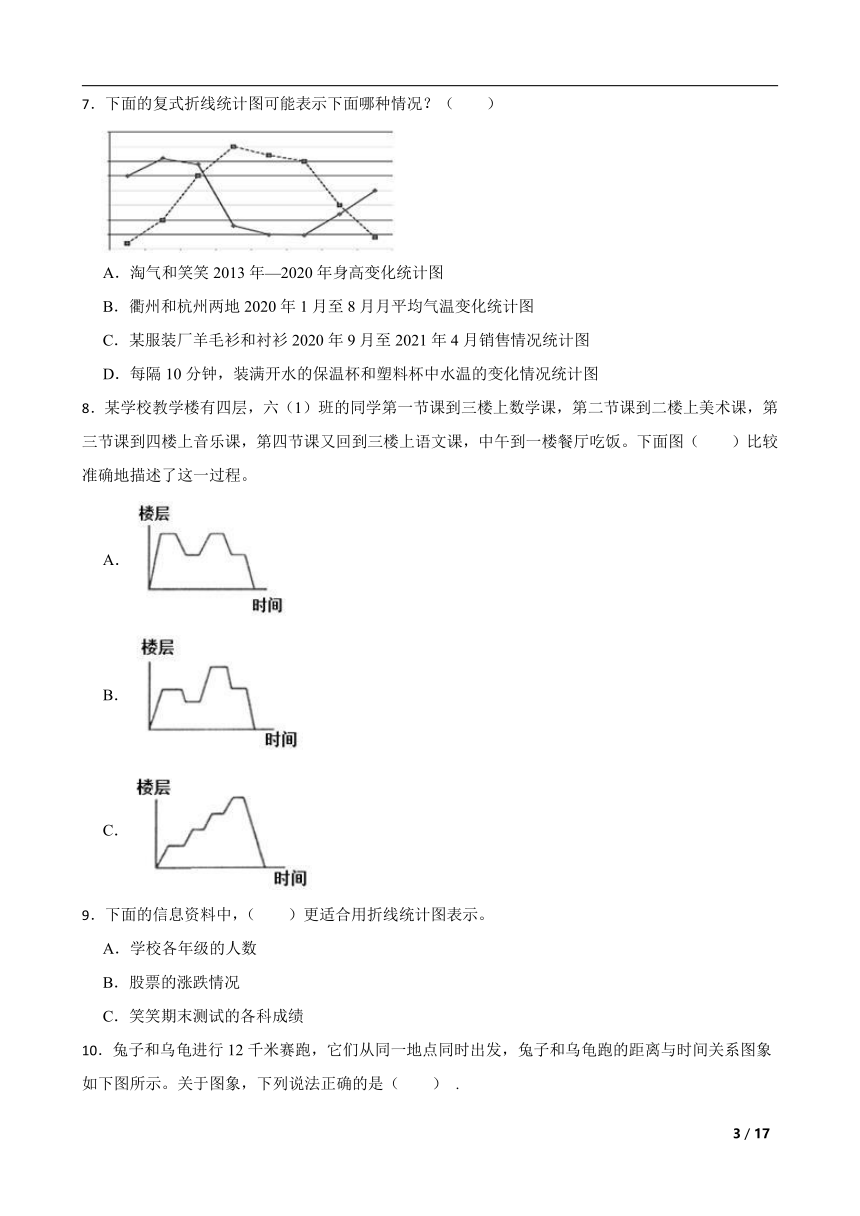 7．下面的复式折线统计图可能表示下面哪种情况？（　　）

A．淘气和笑笑 2013 年—2020 年身高变化统计图

B．衢州和杭州两地 2020 年 1 月至 8 月月平均气温变化统计图

C．某服装厂羊毛衫和衬衫 2020 年 9 月至 2021 年 4 月销售情况统计图

D．每隔 10 分钟，装满开水的保温杯和塑料杯中水温的变化情况统计图

8．某学校教学楼有四层，六（1）班的同学第一节课到三楼上数学课，第二节课到二楼上美术课，第三节课到四楼上音乐课，第四节课又回到三楼上语文课，中午到一楼餐厅吃饭。下面图（　　）比较准确地描述了这一过程。

A. 楼层 时间

B. 楼层 时间

C. 楼层 时间

9．下面的信息资料中，（　　）更适合用折线统计图表示。

A．学校各年级的人数

B．股票的涨跌情况

C．笑笑期末测试的各科成绩

10．兔子和乌龟进行 12 千米赛跑，它们从同一地点同时出发，兔子和乌龟跑的距离与时间关系图象如下图所示。关于图象，下列说法正确的是（　　）.

3 / 17